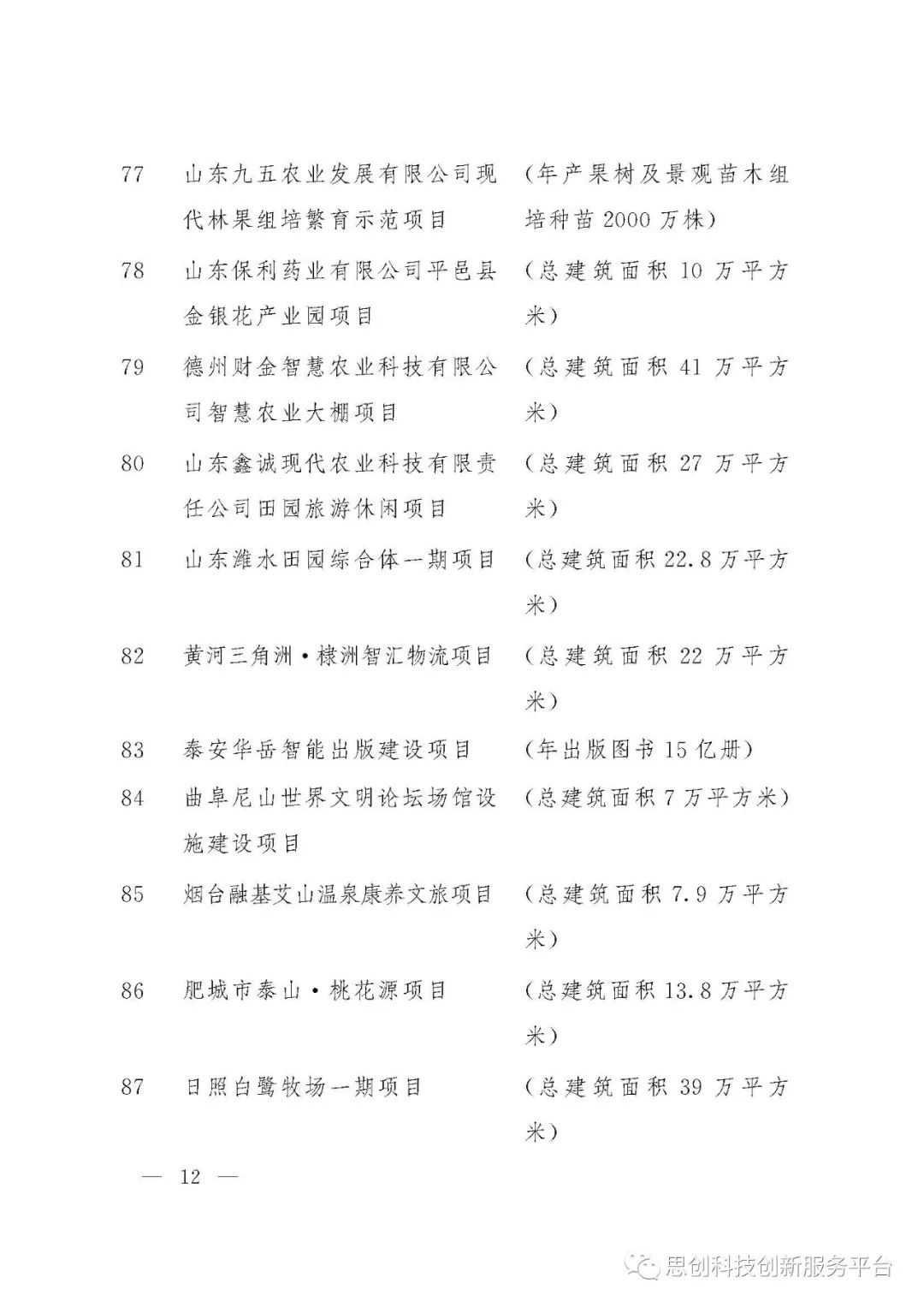 | 77 | 山东九五农业发展有限公司现代林果组培繁育示范项目 | （年产果树及景观苗木组培种苗 2000 万株） |
|---|---|---|
| 78 | 山东保利药业有限公司平邑县金银花产业园项目 | （总建筑面积 10 万平方米） |
| 79 | 德州财金智慧农业科技有限公司智慧农业大棚项目 | （总建筑面积 41 万平方米） |
| 80 | 山东鑫诚现代农业科技有限责任公司田园旅游休闲项目 | （总建筑面积 27 万平方米） |
| 81 | 山东潍水田园综合体一期项目 | （总建筑面积 22.8 万平方米） |
| 82 | 黄河三角洲·棣洲智汇物流项目 | （总建筑面积 22 万平方米） |
| 83 | 泰安华岳智能出版建设项目 | （年出版图书 15 亿册） |
| 84 | 曲阜尼山世界文明论坛场馆设施建设项目 | （总建筑面积 7 万平方米） |
| 85 | 烟台融基艾山温泉康养文旅项目 | （总建筑面积 7.9 万平方米） |
| 86 | 肥城市泰山·桃花源项目 | （总建筑面积 13.8 万平方米） |
| 87 | 日照白鹭牧场一期项目 | （总建筑面积 39 万平方米） |

— 12 —

思创科技创新服务平台